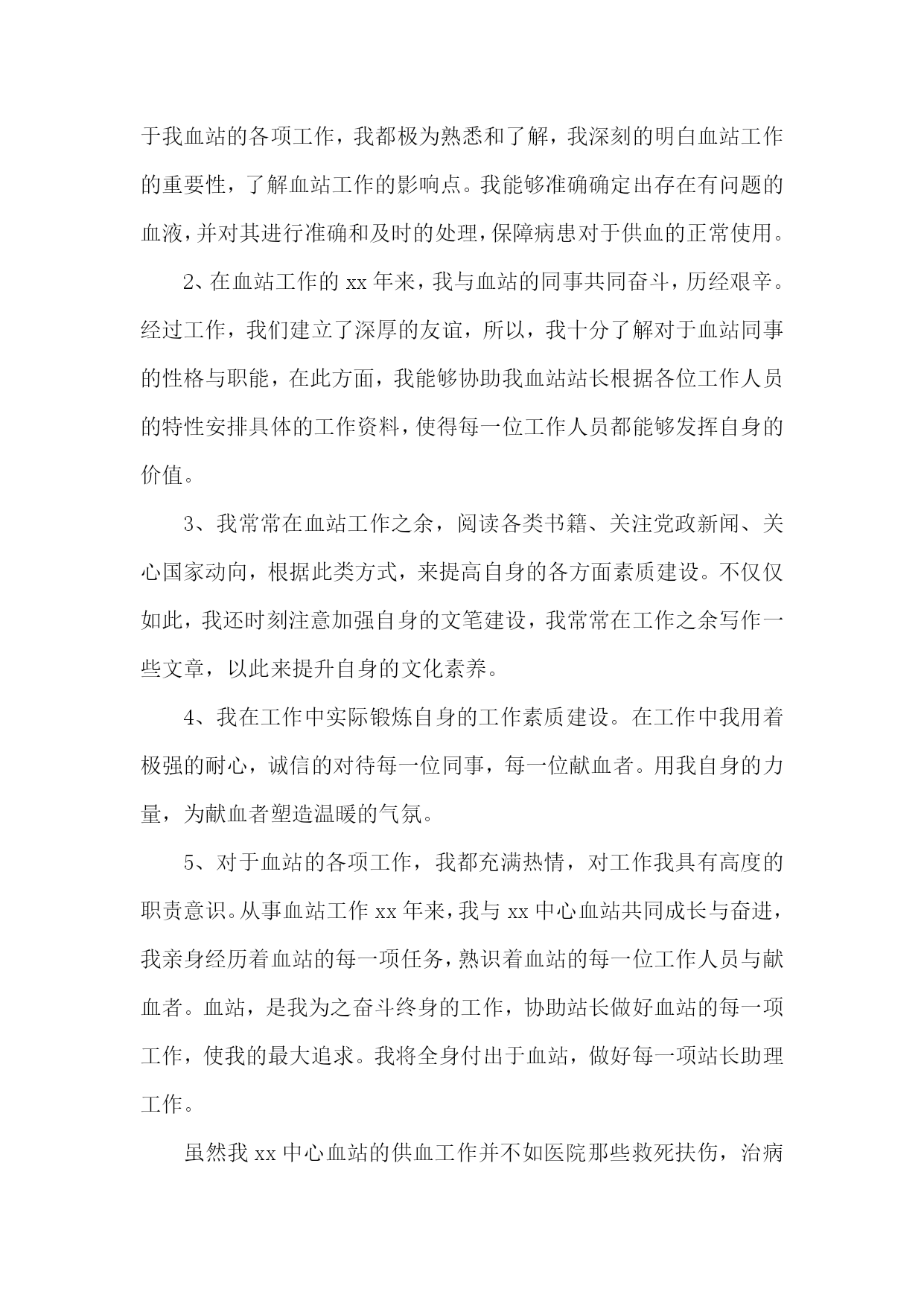 于我血站的各项工作，我都极为熟悉和了解，我深刻的明白血站工作的重要性，了解血站工作的影响点。我能够准确确定出存在有问题的血液，并对其进行准确和及时的处理，保障病患对于供血的正常使用。

2、在血站工作的 xx 年来，我与血站的同事共同奋斗，历经艰辛。经过工作，我们建立了深厚的友谊，所以，我十分了解对于血站同事的性格与职能，在此方面，我能够协助我血站站长根据各位工作人员的特性安排具体的工作资料，使得每一位工作人员都能够发挥自身的价值。

3、我常常在血站工作之余，阅读各类书籍、关注党政新闻、关心国家动向，根据此类方式，来提高自身的各方面素质建设。不仅仅如此，我还时刻注意加强自身的文笔建设，我常常在工作之余写作一些文章，以此来提升自身的文化素养。

4、我在工作中实际锻炼自身的工作素质建设。在工作中我用着极强的耐心，诚信的对待每一位同事，每一位献血者。用我自身的力量，为献血者塑造温暖的气氛。

5、对于血站的各项工作，我都充满热情，对工作我具有高度的职责意识。从事血站工作 xx 年来，我与 xx 中心血站共同成长与奋进，我亲身经历着血站的每一项任务，熟识着血站的每一位工作人员与献血者。血站，是我为之奋斗终身的工作，协助站长做好血站的每一项工作，使我的最大追求。我将全身付出于血站，做好每一项站长助理工作。

虽然我 xx 中心血站的供血工作并不如医院那些救死扶伤，治病